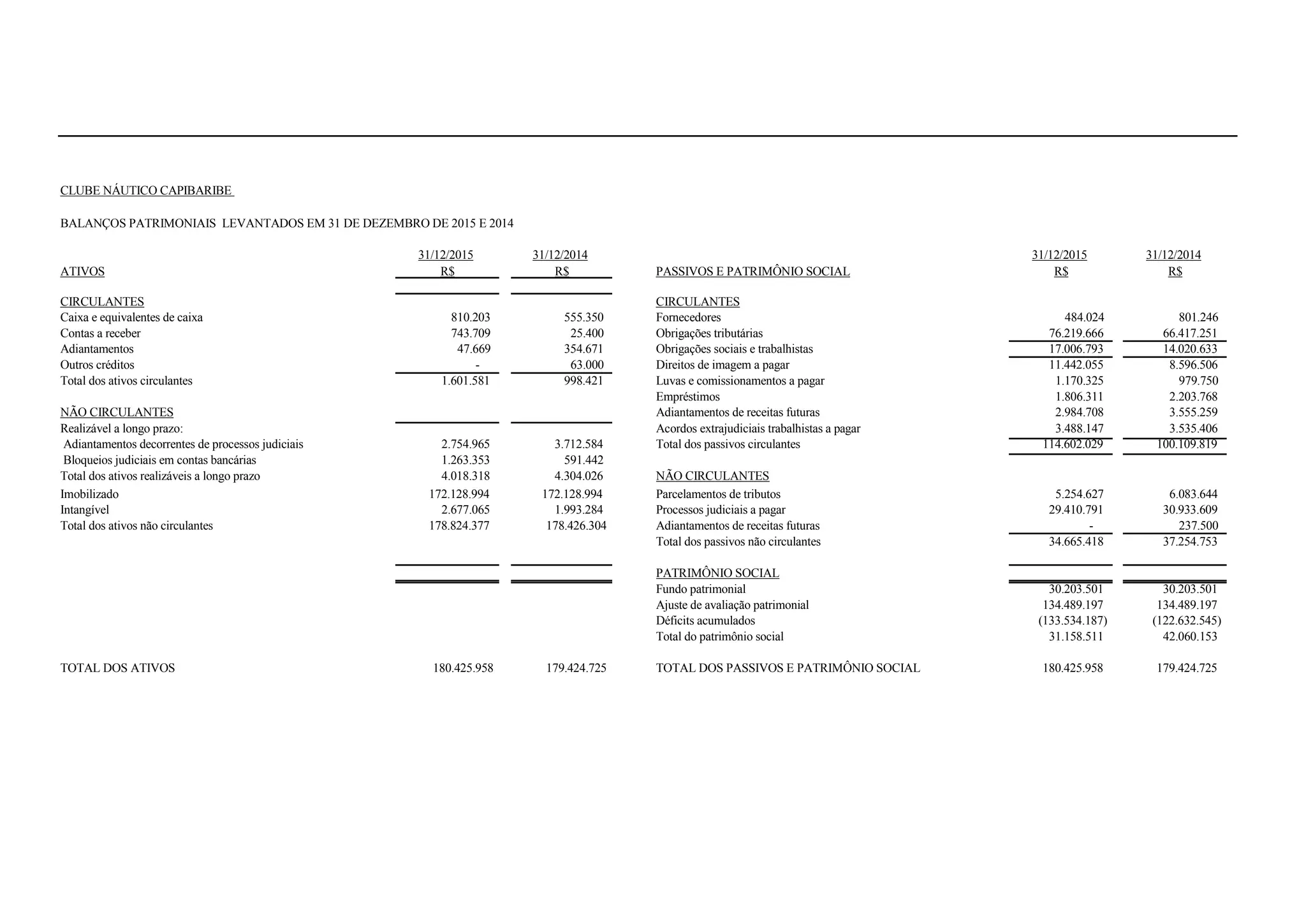 CLUBE NÁUTICO CAPIBARIBE

BALANÇOS PATRIMONIAIS LEVANTADOS EM 31 DE DEZEMBRO DE 2015 E 2014

| ATIVOS | 31/12/2015 R$ | 31/12/2014 R$ |
|---|---|---|
| CIRCULANTES | | |
| Caixa e equivalentes de caixa | 810.203 | 555.350 |
| Contas a receber | 743.709 | 25.400 |
| Adiantamentos | 47.669 | 354.671 |
| Outros créditos | - | 63.000 |
| Total dos ativos circulantes | 1.601.581 | 998.421 |
| NÃO CIRCULANTES | | |
| Realizável a longo prazo: | | |
| Adiantamentos decorrentes de processos judiciais | 2.754.965 | 3.712.584 |
| Bloqueios judiciais em contas bancárias | 1.263.353 | 591.442 |
| Total dos ativos realizáveis a longo prazo | 4.018.318 | 4.304.026 |
| Imobilizado | 172.128.994 | 172.128.994 |
| Intangível | 2.677.065 | 1.993.284 |
| Total dos ativos não circulantes | 178.824.377 | 178.426.304 |
| TOTAL DOS ATIVOS | 180.425.958 | 179.424.725 |

| PASSIVOS E PATRIMÔNIO SOCIAL | 31/12/2015 R$ | 31/12/2014 R$ |
|---|---|---|
| CIRCULANTES | | |
| Fornecedores | 484.024 | 801.246 |
| Obrigações tributárias | 76.219.666 | 66.417.251 |
| Obrigações sociais e trabalhistas | 17.006.793 | 14.020.633 |
| Direitos de imagem a pagar | 11.442.055 | 8.596.506 |
| Luvas e comissionamentos a pagar | 1.170.325 | 979.750 |
| Empréstimos | 1.806.311 | 2.203.768 |
| Adiantamentos de receitas futuras | 2.984.708 | 3.555.259 |
| Acordos extrajudiciais trabalhistas a pagar | 3.488.147 | 3.535.406 |
| Total dos passivos circulantes | 114.602.029 | 100.109.819 |
| NÃO CIRCULANTES | | |
| Parcelamentos de tributos | 5.254.627 | 6.083.644 |
| Processos judiciais a pagar | 29.410.791 | 30.933.609 |
| Adiantamentos de receitas futuras | - | 237.500 |
| Total dos passivos não circulantes | 34.665.418 | 37.254.753 |
| PATRIMÔNIO SOCIAL | | |
| Fundo patrimonial | 30.203.501 | 30.203.501 |
| Ajuste de avaliação patrimonial | 134.489.197 | 134.489.197 |
| Déficits acumulados | (133.534.187) | (122.632.545) |
| Total do patrimônio social | 31.158.511 | 42.060.153 |
| TOTAL DOS PASSIVOS E PATRIMÔNIO SOCIAL | 180.425.958 | 179.424.725 |